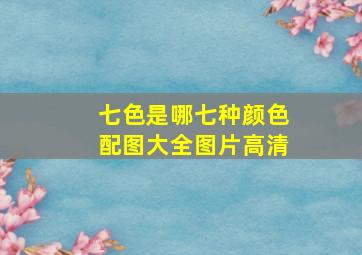 七色是哪七种颜色
配图大全图片高清